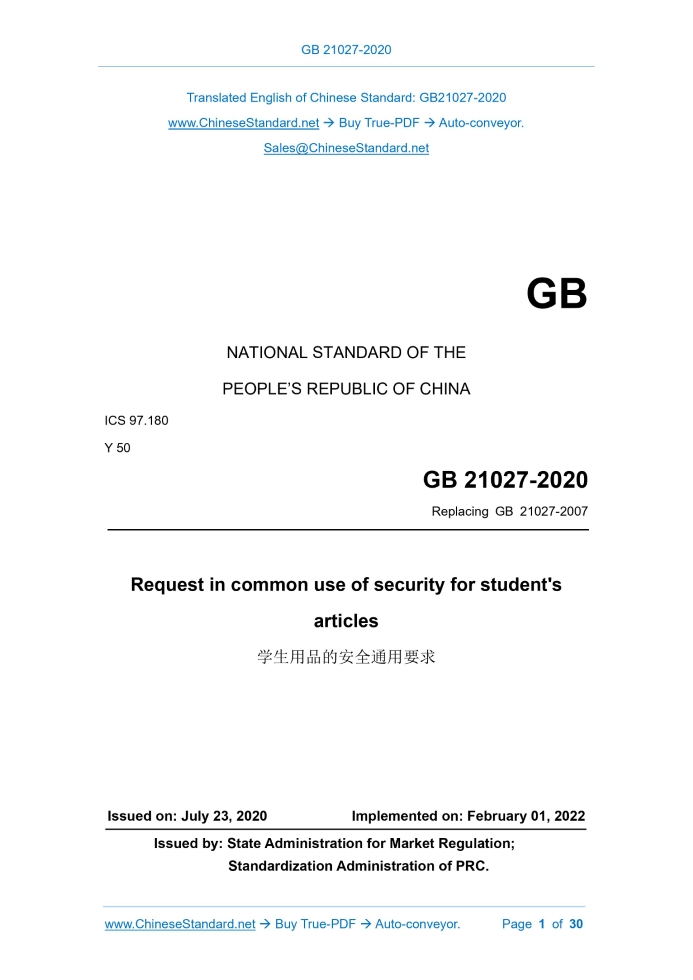 GB 21027-2020

Translated English of Chinese Standard: GB21027-2020

www.ChineseStandard.net → Buy True-PDF → Auto-conveyor.

Sales@ChineseStandard.net

GB

NATIONAL STANDARD OF THE

PEOPLE'S REPUBLIC OF CHINA

ICS 97.180

Y 50

GB 21027-2020

Replacing GB 21027-2007

Request in common use of security for student's articles

学生用品的安全通用要求

Issued on: July 23, 2020

Implemented on: February 01, 2022

Issued by: State Administration for Market Regulation;

Standardization Administration of PRC.

www.ChineseStandard.net → Buy True-PDF → Auto-conveyor.

Page 1 of 30